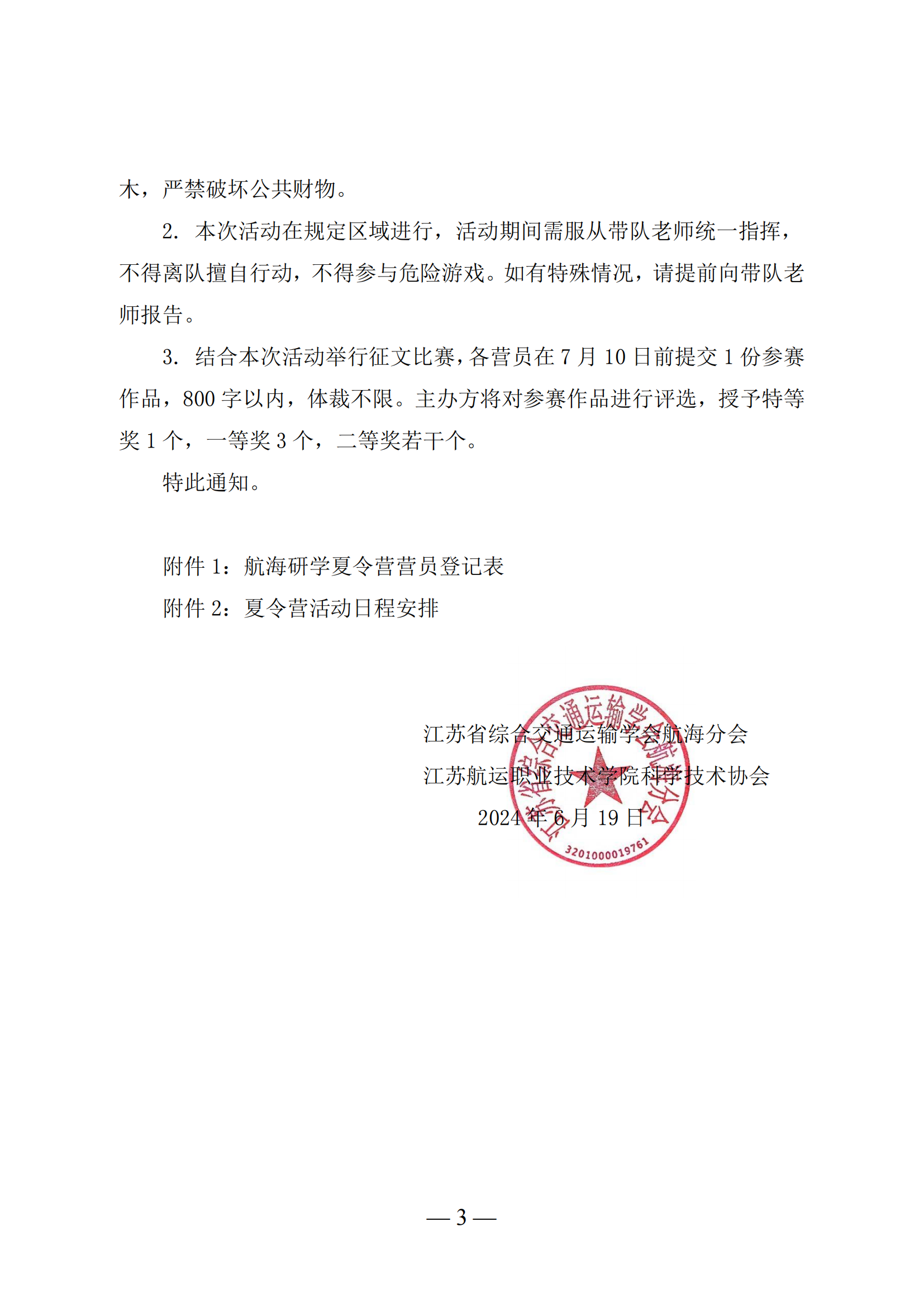 木，严禁破坏公共财物。

2. 本次活动在规定区域进行，活动期间需服从带队老师统一指挥，不得离队擅自行动，不得参与危险游戏。如有特殊情况，请提前向带队老师报告。

3. 结合本次活动举行征文比赛，各营员在 7 月 10 日前提交 1 份参赛作品，800 字以内，体裁不限。主办方将对参赛作品进行评选，授予特等奖 1 个，一等奖 3 个，二等奖若干个。

特此通知。

附件 1：航海研学夏令营营员登记表

附件 2：夏令营活动日程安排

江苏省综合交通运输学会航海分会

江苏航运职业技术学院科学技术协会

2024 年 6 月 19 日

江苏省综合交通运输学会航海分会

3201000019761

— 3 —